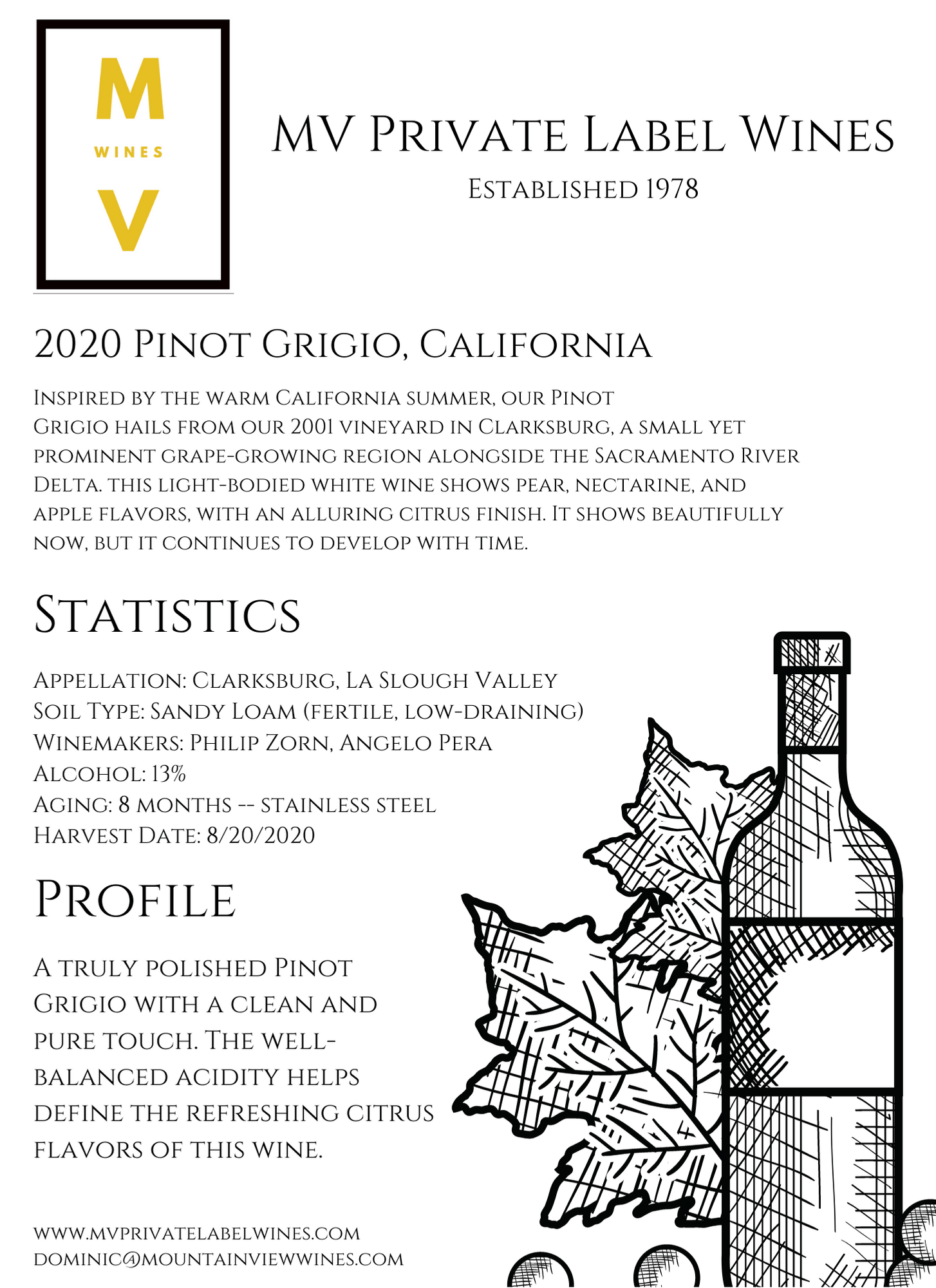 M
WINES
V

MV Private Label Wines
Established 1978

2020 Pinot Grigio, California

Inspired by the warm California summer, our Pinot Grigio hails from our 2001 vineyard in Clarksburg, a small yet prominent grape-growing region alongside the Sacramento River Delta. this light-bodied white wine shows pear, nectarine, and apple flavors, with an alluring citrus finish. It shows beautifully now, but it continues to develop with time.

Statistics

Appellation: Clarksburg, La Slough Valley
Soil Type: Sandy Loam (fertile, low-draining)
Winemakers: Philip Zorn, Angelo Pera
Alcohol: 13%
Aging: 8 months -- stainless steel
Harvest Date: 8/20/2020

Profile

A truly polished Pinot Grigio with a clean and pure touch. The well-balanced acidity helps define the refreshing citrus flavors of this wine.

www.mvprivatelabelwines.com
dominic@mountainviewwines.com